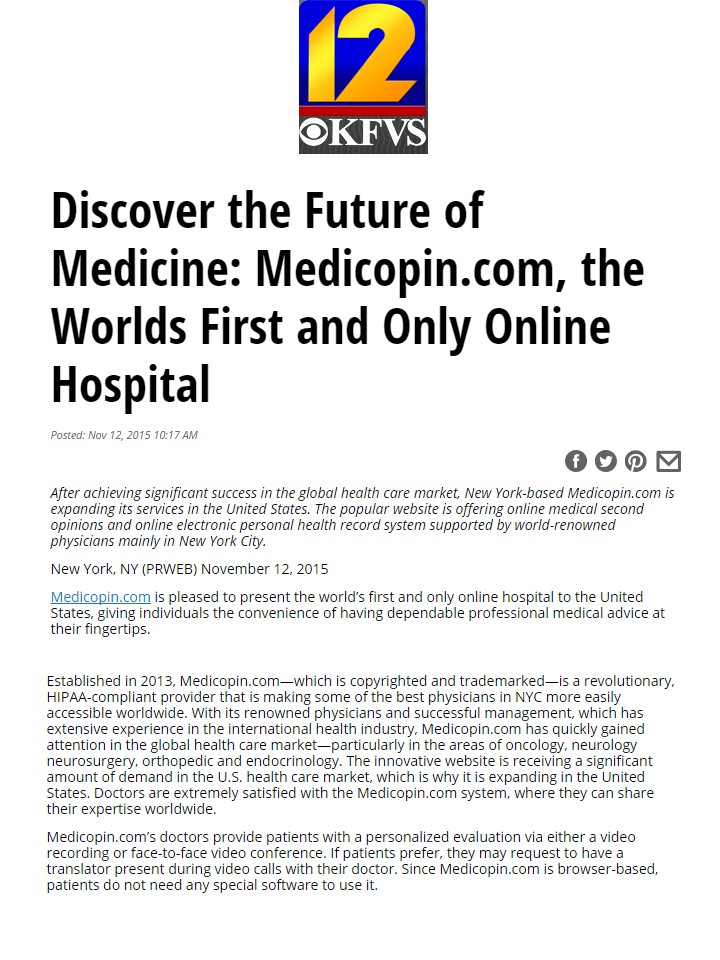 12
KFVS

Discover the Future of Medicine: Medicopin.com, the Worlds First and Only Online Hospital

Posted: Nov 12, 2015 10:17 AM

After achieving significant success in the global health care market, New York-based Medicopin.com is expanding its services in the United States. The popular website is offering online medical second opinions and online electronic personal health record system supported by world-renowned physicians mainly in New York City.

New York, NY (PRWEB) November 12, 2015

Medicopin.com is pleased to present the world's first and only online hospital to the United States, giving individuals the convenience of having dependable professional medical advice at their fingertips.

Established in 2013, Medicopin.com—which is copyrighted and trademarked—is a revolutionary, HIPAA-compliant provider that is making some of the best physicians in NYC more easily accessible worldwide. With its renowned physicians and successful management, which has extensive experience in the international health industry, Medicopin.com has quickly gained attention in the global health care market—particularly in the areas of oncology, neurology neurosurgery, orthopedic and endocrinology. The innovative website is receiving a significant amount of demand in the U.S. health care market, which is why it is expanding in the United States. Doctors are extremely satisfied with the Medicopin.com system, where they can share their expertise worldwide.

Medicopin.com's doctors provide patients with a personalized evaluation via either a video recording or face-to-face video conference. If patients prefer, they may request to have a translator present during video calls with their doctor. Since Medicopin.com is browser-based, patients do not need any special software to use it.